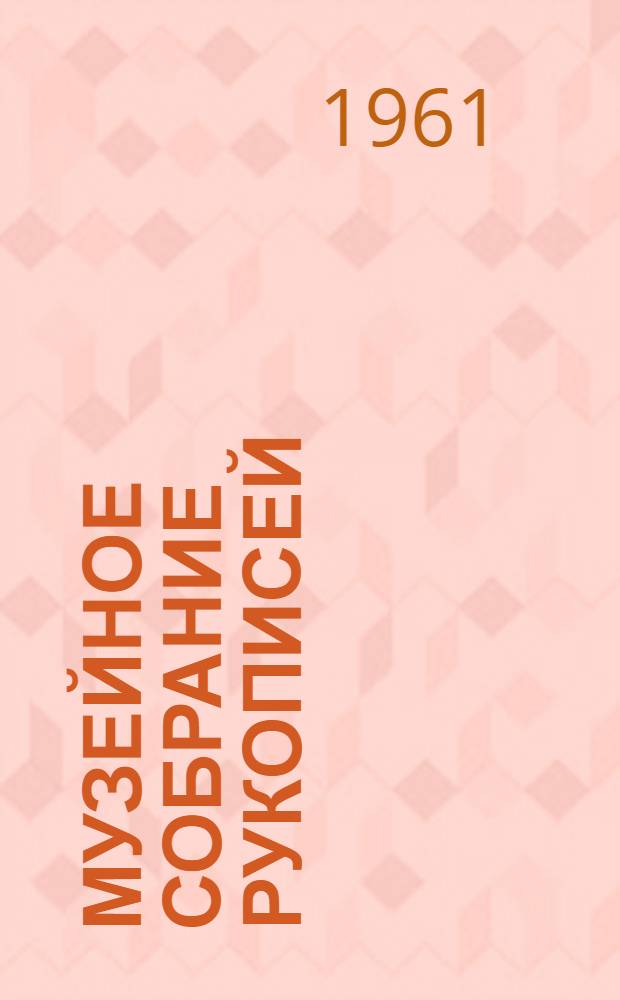 1961

МУЗЕЙНОЕ СОБРАНИЕ РУКОПИСЕЙ